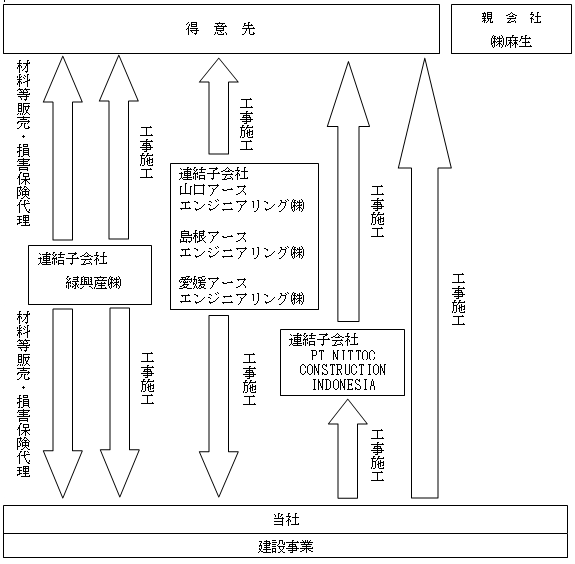 得 意 先

親 会 社
㈱麻生

材料等販売・損害保険代理

工事施工

工事施工

連結子会社
山口アース
エンジニアリング㈱

島根アース
エンジニアリング㈱

愛媛アース
エンジニアリング㈱

工事施工

工事施工

連結子会社
緑興産㈱

材料等販売・損害保険代理

工事施工

工事施工

連結子会社
PT NITTOC
CONSTRUCTION
INDONESIA

工事施工

当社

建設事業